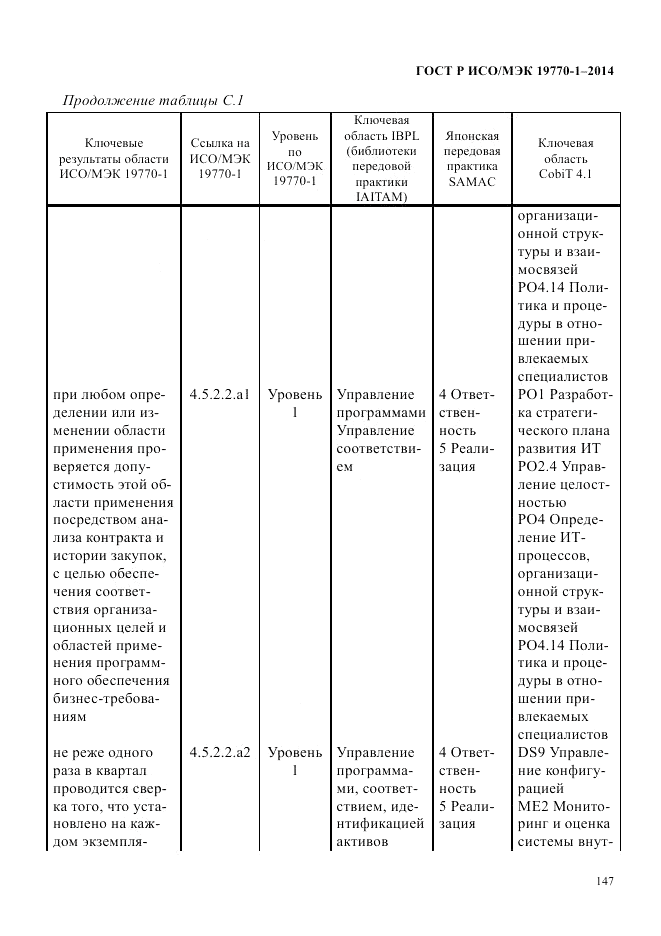 ГОСТ Р ИСО/МЭК 19770-1–2014

Продолжение таблицы С.1

| Ключевые результаты области ИСО/МЭК 19770-1 | Ссылка на ИСО/МЭК 19770-1 | Уровень по ИСО/МЭК 19770-1 | Ключевая область IBPL (библиотеки передовой практики IAITAM) | Японская передовая практика SAMAC | Ключевая область CobiT 4.1 |
|---|---|---|---|---|---|
| | | | | | организационной структуры и взаимосвязей PO4.14 Политика и процедуры в отношении привлекаемых специалистов |
| при любом определении или изменении области применения проверяется допустимость этой области применения посредством анализа контракта и истории закупок, с целью обеспечения соответствия организационных целей и областей применения программного обеспечения бизнес-требованиям | 4.5.2.2.a1 | Уровень 1 | Управление программами Управление соответствием | 4 Ответственность 5 Реализация | PO1 Разработка стратегического плана развития ИТ PO2.4 Управление целостностью PO4 Определение ИТ-процессов, организационной структуры и взаимосвязей PO4.14 Политика и процедуры в отношении привлекаемых специалистов |
| не реже одного раза в квартал проводится сверка того, что установлено на каждом экземпля- | 4.5.2.2.a2 | Уровень 1 | Управление программами, соответствием, идентификацией активов | 4 Ответственность 5 Реализация | DS9 Управление конфигурацией ME2 Мониторинг и оценка системы внут- |

147